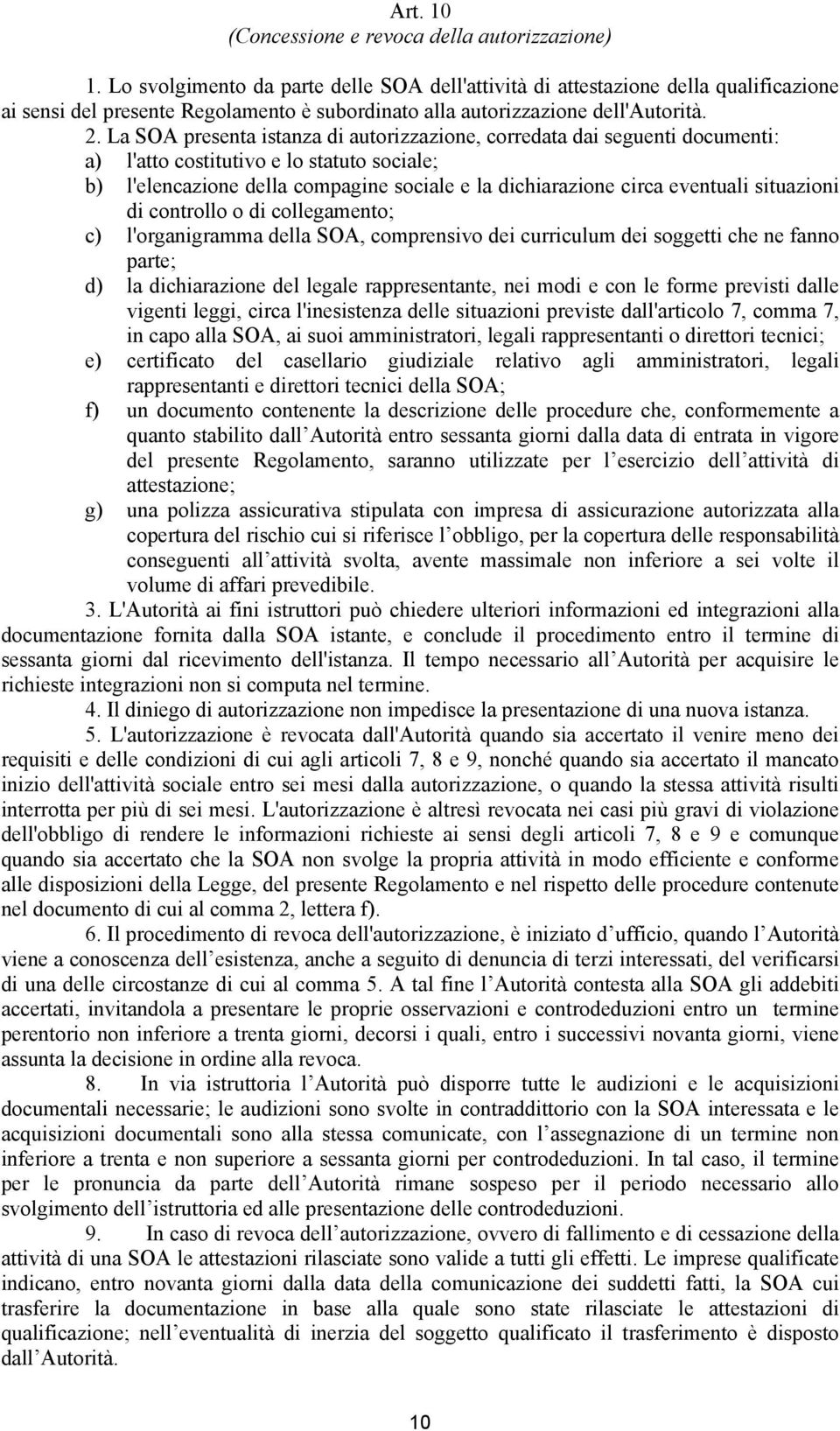 Art. 10
(Concessione e revoca della autorizzazione)

1. Lo svolgimento da parte delle SOA dell'attività di attestazione della qualificazione ai sensi del presente Regolamento è subordinato alla autorizzazione dell'Autorità.

2. La SOA presenta istanza di autorizzazione, corredata dai seguenti documenti:
a) l'atto costitutivo e lo statuto sociale;
b) l'elencazione della compagine sociale e la dichiarazione circa eventuali situazioni di controllo o di collegamento;
c) l'organigramma della SOA, comprensivo dei curriculum dei soggetti che ne fanno parte;
d) la dichiarazione del legale rappresentante, nei modi e con le forme previsti dalle vigenti leggi, circa l'inesistenza delle situazioni previste dall'articolo 7, comma 7, in capo alla SOA, ai suoi amministratori, legali rappresentanti o direttori tecnici;
e) certificato del casellario giudiziale relativo agli amministratori, legali rappresentanti e direttori tecnici della SOA;
f) un documento contenente la descrizione delle procedure che, conformemente a quanto stabilito dall Autorità entro sessanta giorni dalla data di entrata in vigore del presente Regolamento, saranno utilizzate per l esercizio dell attività di attestazione;
g) una polizza assicurativa stipulata con impresa di assicurazione autorizzata alla copertura del rischio cui si riferisce l obbligo, per la copertura delle responsabilità conseguenti all attività svolta, avente massimale non inferiore a sei volte il volume di affari prevedibile.

3. L'Autorità ai fini istruttori può chiedere ulteriori informazioni ed integrazioni alla documentazione fornita dalla SOA istante, e conclude il procedimento entro il termine di sessanta giorni dal ricevimento dell'istanza. Il tempo necessario all Autorità per acquisire le richieste integrazioni non si computa nel termine.

4. Il diniego di autorizzazione non impedisce la presentazione di una nuova istanza.

5. L'autorizzazione è revocata dall'Autorità quando sia accertato il venire meno dei requisiti e delle condizioni di cui agli articoli 7, 8 e 9, nonché quando sia accertato il mancato inizio dell'attività sociale entro sei mesi dalla autorizzazione, o quando la stessa attività risulti interrotta per più di sei mesi. L'autorizzazione è altresì revocata nei casi più gravi di violazione dell'obbligo di rendere le informazioni richieste ai sensi degli articoli 7, 8 e 9 e comunque quando sia accertato che la SOA non svolge la propria attività in modo efficiente e conforme alle disposizioni della Legge, del presente Regolamento e nel rispetto delle procedure contenute nel documento di cui al comma 2, lettera f).

6. Il procedimento di revoca dell'autorizzazione, è iniziato d ufficio, quando l Autorità viene a conoscenza dell esistenza, anche a seguito di denuncia di terzi interessati, del verificarsi di una delle circostanze di cui al comma 5. A tal fine l Autorità contesta alla SOA gli addebiti accertati, invitandola a presentare le proprie osservazioni e controdeduzioni entro un termine perentorio non inferiore a trenta giorni, decorsi i quali, entro i successivi novanta giorni, viene assunta la decisione in ordine alla revoca.

8. In via istruttoria l Autorità può disporre tutte le audizioni e le acquisizioni documentali necessarie; le audizioni sono svolte in contraddittorio con la SOA interessata e le acquisizioni documentali sono alla stessa comunicate, con l assegnazione di un termine non inferiore a trenta e non superiore a sessanta giorni per controdeduzioni. In tal caso, il termine per le pronuncia da parte dell Autorità rimane sospeso per il periodo necessario allo svolgimento dell istruttoria ed alle presentazione delle controdeduzioni.

9. In caso di revoca dell autorizzazione, ovvero di fallimento e di cessazione della attività di una SOA le attestazioni rilasciate sono valide a tutti gli effetti. Le imprese qualificate indicano, entro novanta giorni dalla data della comunicazione dei suddetti fatti, la SOA cui trasferire la documentazione in base alla quale sono state rilasciate le attestazioni di qualificazione; nell eventualità di inerzia del soggetto qualificato il trasferimento è disposto dall Autorità.

10